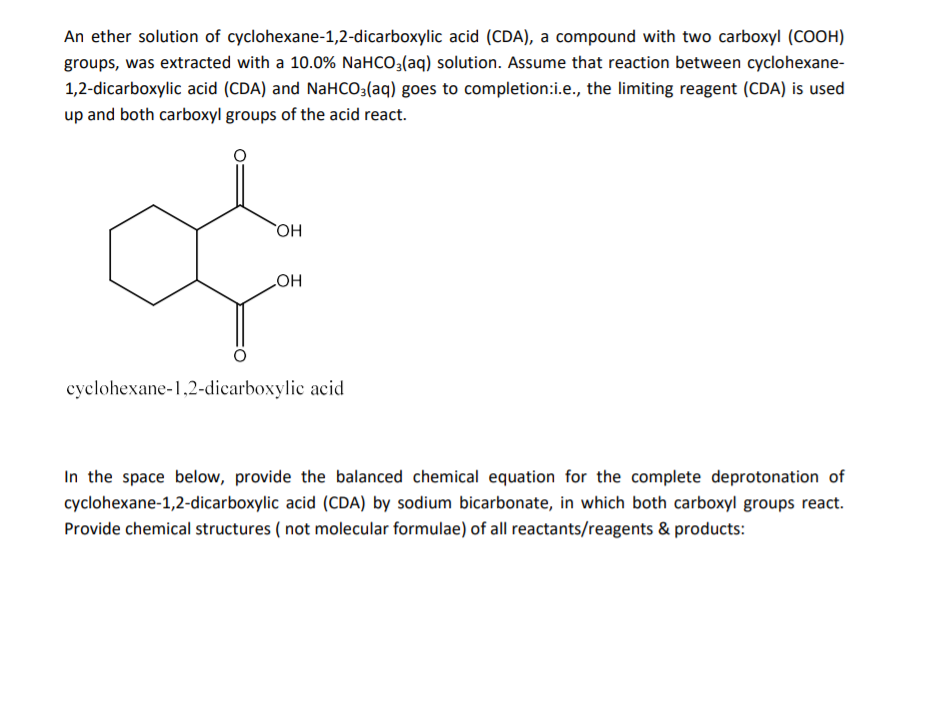 An ether solution of cyclohexane-1,2-dicarboxylic acid (CDA), a compound with two carboxyl (COOH) groups, was extracted with a 10.0% $NaHCO_3$(aq) solution. Assume that reaction between cyclohexane-1,2-dicarboxylic acid (CDA) and $NaHCO_3$(aq) goes to completion:i.e., the limiting reagent (CDA) is used up and both carboxyl groups of the acid react.

O
OH
OH
O

cyclohexane-1,2-dicarboxylic acid

In the space below, provide the balanced chemical equation for the complete deprotonation of cyclohexane-1,2-dicarboxylic acid (CDA) by sodium bicarbonate, in which both carboxyl groups react. Provide chemical structures ( not molecular formulae) of all reactants/reagents & products: